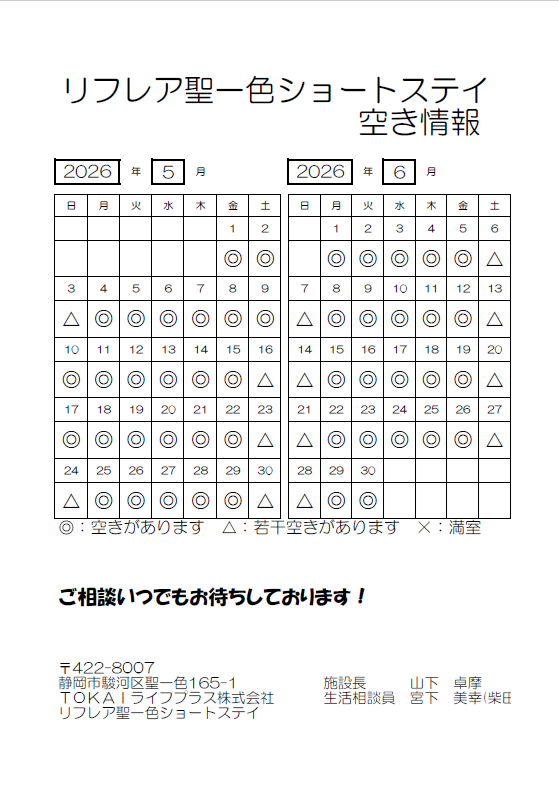 リフレア聖一色ショートステイ
空き情報

2026 年 5 月

| 日 | 月 | 火 | 水 | 木 | 金 | 土 |
|---|---|---|---|---|---|---|
| | | | | | 1 | 2 |
| | | | | | ◎ | ◎ |
| 3 | 4 | 5 | 6 | 7 | 8 | 9 |
| △ | ◎ | ◎ | ◎ | ◎ | ◎ | ◎ |
| 10 | 11 | 12 | 13 | 14 | 15 | 16 |
| ◎ | ◎ | ◎ | ◎ | ◎ | ◎ | △ |
| 17 | 18 | 19 | 20 | 21 | 22 | 23 |
| ◎ | ◎ | ◎ | ◎ | ◎ | ◎ | △ |
| 24 | 25 | 26 | 27 | 28 | 29 | 30 |
| △ | ◎ | ◎ | ◎ | ◎ | ◎ | △ |

2026 年 6 月

| 日 | 月 | 火 | 水 | 木 | 金 | 土 |
|---|---|---|---|---|---|---|
| | 1 | 2 | 3 | 4 | 5 | 6 |
| | ◎ | ◎ | ◎ | ◎ | ◎ | △ |
| 7 | 8 | 9 | 10 | 11 | 12 | 13 |
| △ | ◎ | ◎ | ◎ | ◎ | ◎ | △ |
| 14 | 15 | 16 | 17 | 18 | 19 | 20 |
| △ | ◎ | ◎ | ◎ | ◎ | ◎ | △ |
| 21 | 22 | 23 | 24 | 25 | 26 | 27 |
| △ | ◎ | ◎ | ◎ | ◎ | ◎ | △ |
| 28 | 29 | 30 | | | | |
| △ | ◎ | ◎ | | | | |

◎：空きがあります　△：若干空きがあります　×：満室

ご相談いつでもお待ちしております！

〒422-8007
静岡市駿河区聖一色165-1
ＴＯＫＡＩライフプラス株式会社
リフレア聖一色ショートステイ

施設長　山下　卓摩
生活相談員　宮下　美幸(柴田